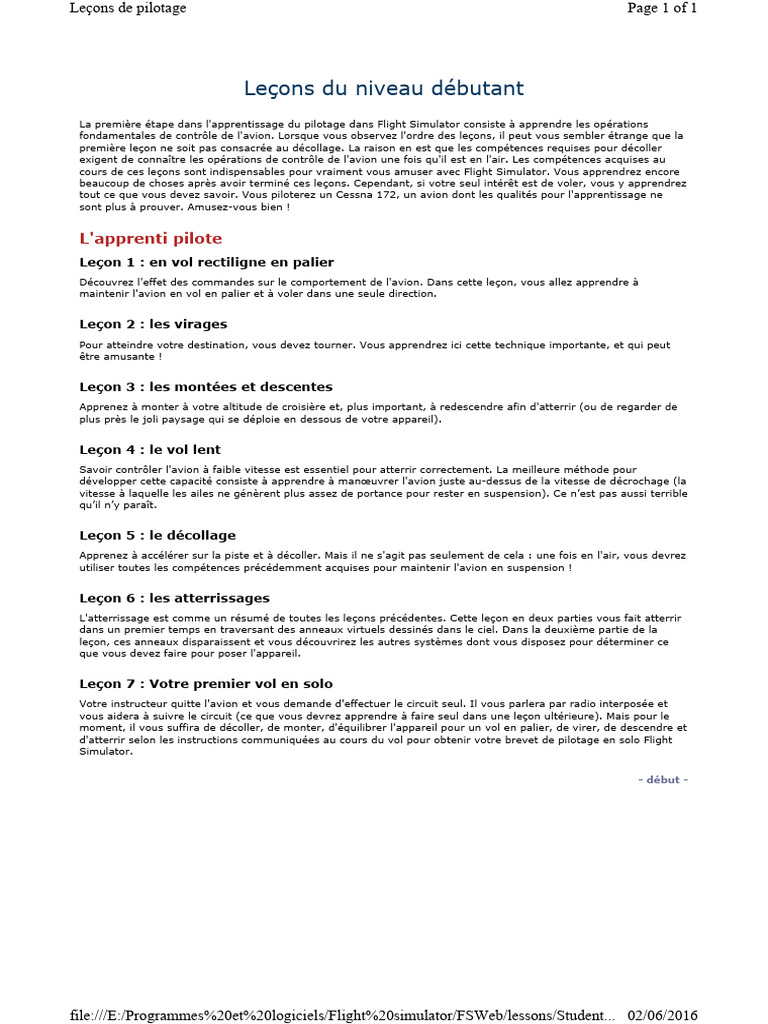 Leçons de pilotage

Page 1 of 1

Leçons du niveau débutant

La première étape dans l'apprentissage du pilotage dans Flight Simulator consiste à apprendre les opérations fondamentales de contrôle de l'avion. Lorsque vous observez l'ordre des leçons, il peut vous sembler étrange que la première leçon ne soit pas consacrée au décollage. La raison en est que les compétences requises pour décoller exigent de connaître les opérations de contrôle de l'avion une fois qu'il est en l'air. Les compétences acquises au cours de ces leçons sont indispensables pour vraiment vous amuser avec Flight Simulator. Vous apprendrez encore beaucoup de choses après avoir terminé ces leçons. Cependant, si votre seul intérêt est de voler, vous y apprendrez tout ce que vous devez savoir. Vous piloterez un Cessna 172, un avion dont les qualités pour l'apprentissage ne sont plus à prouver. Amusez-vous bien !

L'apprenti pilote

Leçon 1 : en vol rectiligne en palier

Découvrez l'effet des commandes sur le comportement de l'avion. Dans cette leçon, vous allez apprendre à maintenir l'avion en vol en palier et à voler dans une seule direction.

Leçon 2 : les virages

Pour atteindre votre destination, vous devez tourner. Vous apprendrez ici cette technique importante, et qui peut être amusante !

Leçon 3 : les montées et descentes

Apprenez à monter à votre altitude de croisière et, plus important, à redescendre afin d'atterrir (ou de regarder de plus près le joli paysage qui se déploie en dessous de votre appareil).

Leçon 4 : le vol lent

Savoir contrôler l'avion à faible vitesse est essentiel pour atterrir correctement. La meilleure méthode pour développer cette capacité consiste à apprendre à manœuvrer l'avion juste au-dessus de la vitesse de décrochage (la vitesse à laquelle les ailes ne génèrent plus assez de portance pour rester en suspension). Ce n'est pas aussi terrible qu'il n'y paraît.

Leçon 5 : le décollage

Apprenez à accélérer sur la piste et à décoller. Mais il ne s'agit pas seulement de cela : une fois en l'air, vous devrez utiliser toutes les compétences précédemment acquises pour maintenir l'avion en suspension !

Leçon 6 : les atterrissages

L'atterrissage est comme un résumé de toutes les leçons précédentes. Cette leçon en deux parties vous fait atterrir dans un premier temps en traversant des anneaux virtuels dessinés dans le ciel. Dans la deuxième partie de la leçon, ces anneaux disparaissent et vous découvrirez les autres systèmes dont vous disposez pour déterminer ce que vous devez faire pour poser l'appareil.

Leçon 7 : Votre premier vol en solo

Votre instructeur quitte l'avion et vous demande d'effectuer le circuit seul. Il vous parlera par radio interposée et vous aidera à suivre le circuit (ce que vous devrez apprendre à faire seul dans une leçon ultérieure). Mais pour le moment, il vous suffira de décoller, de monter, d'équilibrer l'appareil pour un vol en palier, de virer, de descendre et d'atterrir selon les instructions communiquées au cours du vol pour obtenir votre brevet de pilotage en solo Flight Simulator.

- début -

file:///E:/Programmes%20et%20logiciels/Flight%20simulator/FSWeb/lessons/Student...

02/06/2016